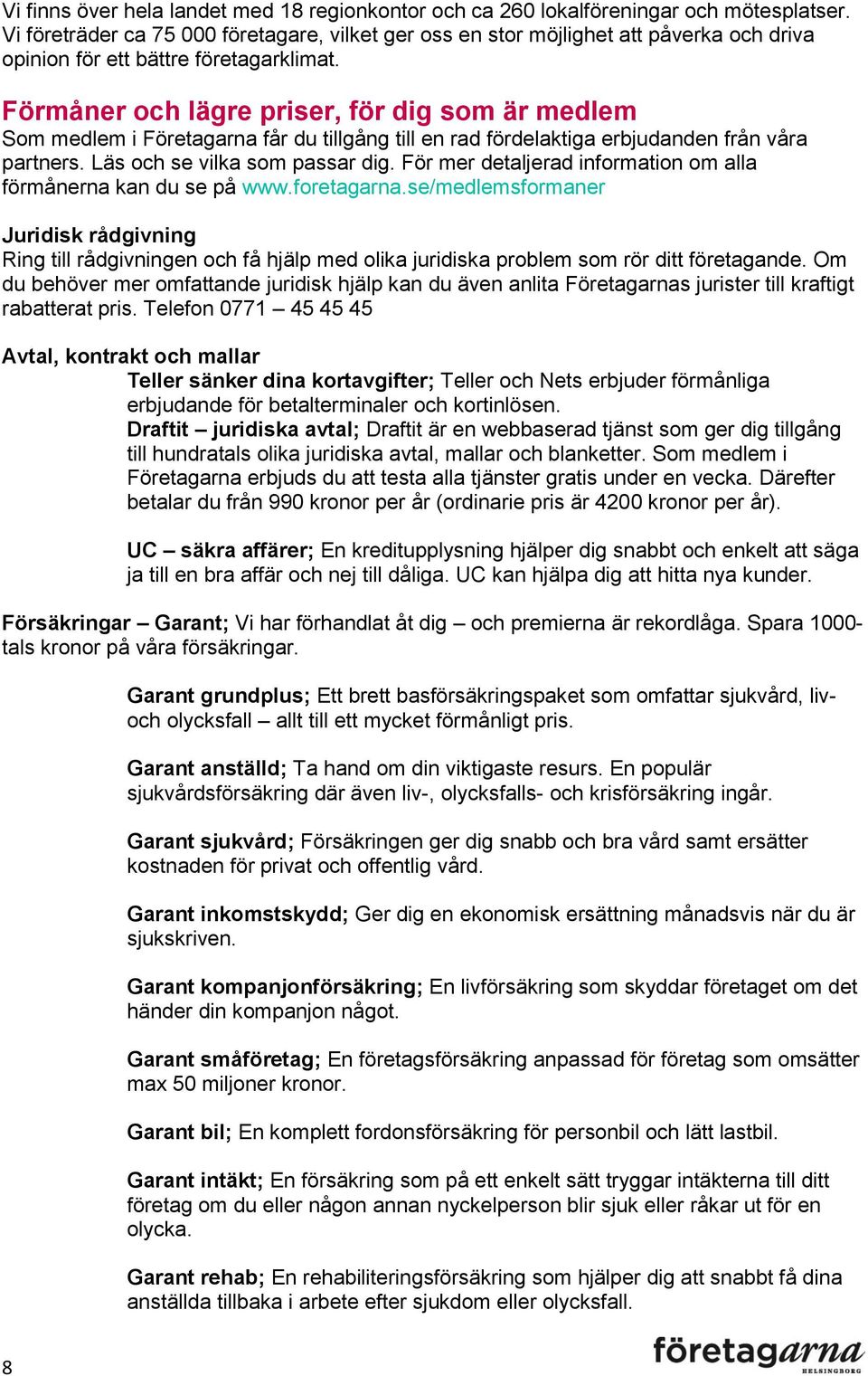 Vi finns över hela landet med 18 regionkontor och ca 260 lokalföreningar och mötesplatser. Vi företräder ca 75 000 företagare, vilket ger oss en stor möjlighet att påverka och driva opinion för ett bättre företagarklimat.

Förmåner och lägre priser, för dig som är medlem
Som medlem i Företagarna får du tillgång till en rad fördelaktiga erbjudanden från våra partners. Läs och se vilka som passar dig. För mer detaljerad information om alla förmånerna kan du se på www.foretagarna.se/medlemsformaner

Juridisk rådgivning
Ring till rådgivningen och få hjälp med olika juridiska problem som rör ditt företagande. Om du behöver mer omfattande juridisk hjälp kan du även anlita Företagarnas jurister till kraftigt rabatterat pris. Telefon 0771 – 45 45 45

Avtal, kontrakt och mallar
Teller sänker dina kortavgifter; Teller och Nets erbjuder förmånliga erbjudande för betalterminaler och kortinlösen.
Draftit – juridiska avtal; Draftit är en webbaserad tjänst som ger dig tillgång till hundratals olika juridiska avtal, mallar och blanketter. Som medlem i Företagarna erbjuds du att testa alla tjänster gratis under en vecka. Därefter betalar du från 990 kronor per år (ordinarie pris är 4200 kronor per år).

UC – säkra affärer; En kreditupplysning hjälper dig snabbt och enkelt att säga ja till en bra affär och nej till dåliga. UC kan hjälpa dig att hitta nya kunder.

Försäkringar – Garant; Vi har förhandlat åt dig – och premierna är rekordlåga. Spara 1000-tals kronor på våra försäkringar.

Garant grundplus; Ett brett basförsäkringspaket som omfattar sjukvård, liv- och olycksfall – allt till ett mycket förmånligt pris.

Garant anställd; Ta hand om din viktigaste resurs. En populär sjukvårdsförsäkring där även liv-, olycksfalls- och krisförsäkring ingår.

Garant sjukvård; Försäkringen ger dig snabb och bra vård samt ersätter kostnaden för privat och offentlig vård.

Garant inkomstskydd; Ger dig en ekonomisk ersättning månadsvis när du är sjukskriven.

Garant kompanjonförsäkring; En livförsäkring som skyddar företaget om det händer din kompanjon något.

Garant småföretag; En företagsförsäkring anpassad för företag som omsätter max 50 miljoner kronor.

Garant bil; En komplett fordonsförsäkring för personbil och lätt lastbil.

Garant intäkt; En försäkring som på ett enkelt sätt tryggar intäkterna till ditt företag om du eller någon annan nyckelperson blir sjuk eller råkar ut för en olycka.

Garant rehab; En rehabiliteringsförsäkring som hjälper dig att snabbt få dina anställda tillbaka i arbete efter sjukdom eller olycksfall.

8

företagarna
HELSINGBORG